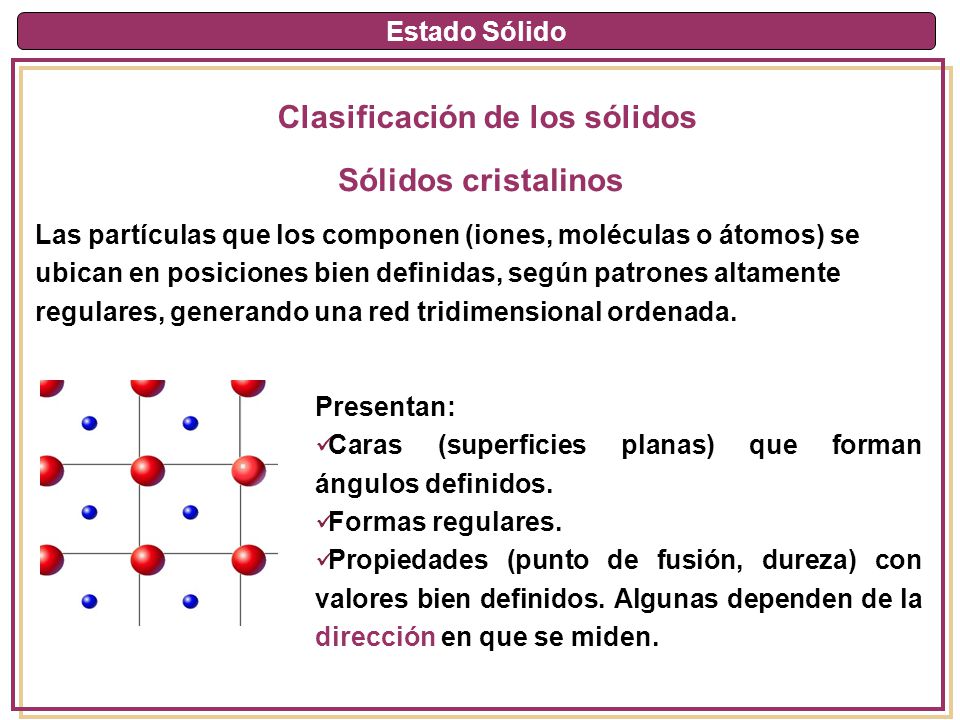 Estado Sólido

Clasificación de los sólidos

Sólidos cristalinos

Las partículas que los componen (iones, moléculas o átomos) se ubican en posiciones bien definidas, según patrones altamente regulares, generando una red tridimensional ordenada.

Presentan:
✓Caras (superficies planas) que forman ángulos definidos.
✓Formas regulares.
✓Propiedades (punto de fusión, dureza) con valores bien definidos. Algunas dependen de la dirección en que se miden.